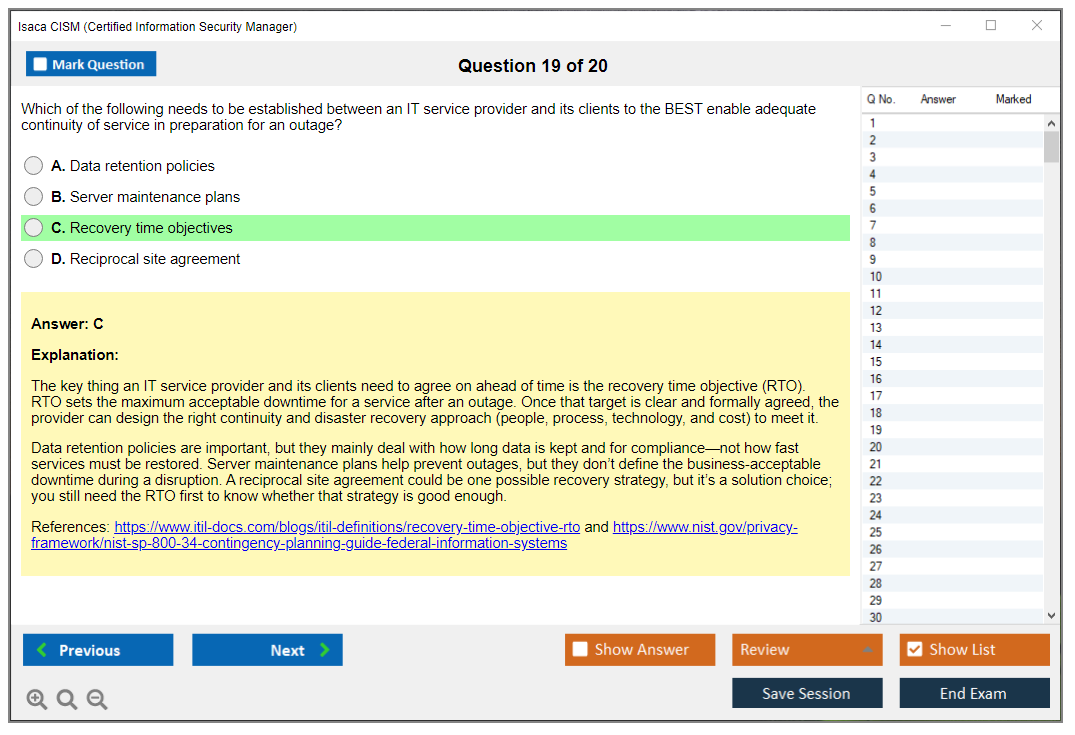 Isaca CISM (Certified Information Security Manager)

Mark Question

Question 19 of 20

Which of the following needs to be established between an IT service provider and its clients to the BEST enable adequate continuity of service in preparation for an outage?

A. Data retention policies

B. Server maintenance plans

C. Recovery time objectives

D. Reciprocal site agreement

Answer: C

Explanation:

The key thing an IT service provider and its clients need to agree on ahead of time is the recovery time objective (RTO). RTO sets the maximum acceptable downtime for a service after an outage. Once that target is clear and formally agreed, the provider can design the right continuity and disaster recovery approach (people, process, technology, and cost) to meet it.

Data retention policies are important, but they mainly deal with how long data is kept and for compliance—not how fast services must be restored. Server maintenance plans help prevent outages, but they don't define the business-acceptable downtime during a disruption. A reciprocal site agreement could be one possible recovery strategy, but it's a solution choice; you still need the RTO first to know whether that strategy is good enough.

References: https://www.itil-docs.com/blogs/itil-definitions/recovery-time-objective-rto and https://www.nist.gov/privacy-framework/nist-sp-800-34-contingency-planning-guide-federal-information-systems

| Q No. | Answer | Marked |
|---|---|---|
| 1 | | |
| 2 | | |
| 3 | | |
| 4 | | |
| 5 | | |
| 6 | | |
| 7 | | |
| 8 | | |
| 9 | | |
| 10 | | |
| 11 | | |
| 12 | | |
| 13 | | |
| 14 | | |
| 15 | | |
| 16 | | |
| 17 | | |
| 18 | | |
| 19 | | |
| 20 | | |
| 21 | | |
| 22 | | |
| 23 | | |
| 24 | | |
| 25 | | |
| 26 | | |
| 27 | | |
| 28 | | |
| 29 | | |
| 30 | | |

Previous

Next

Show Answer

Review

Show List

Save Session

End Exam